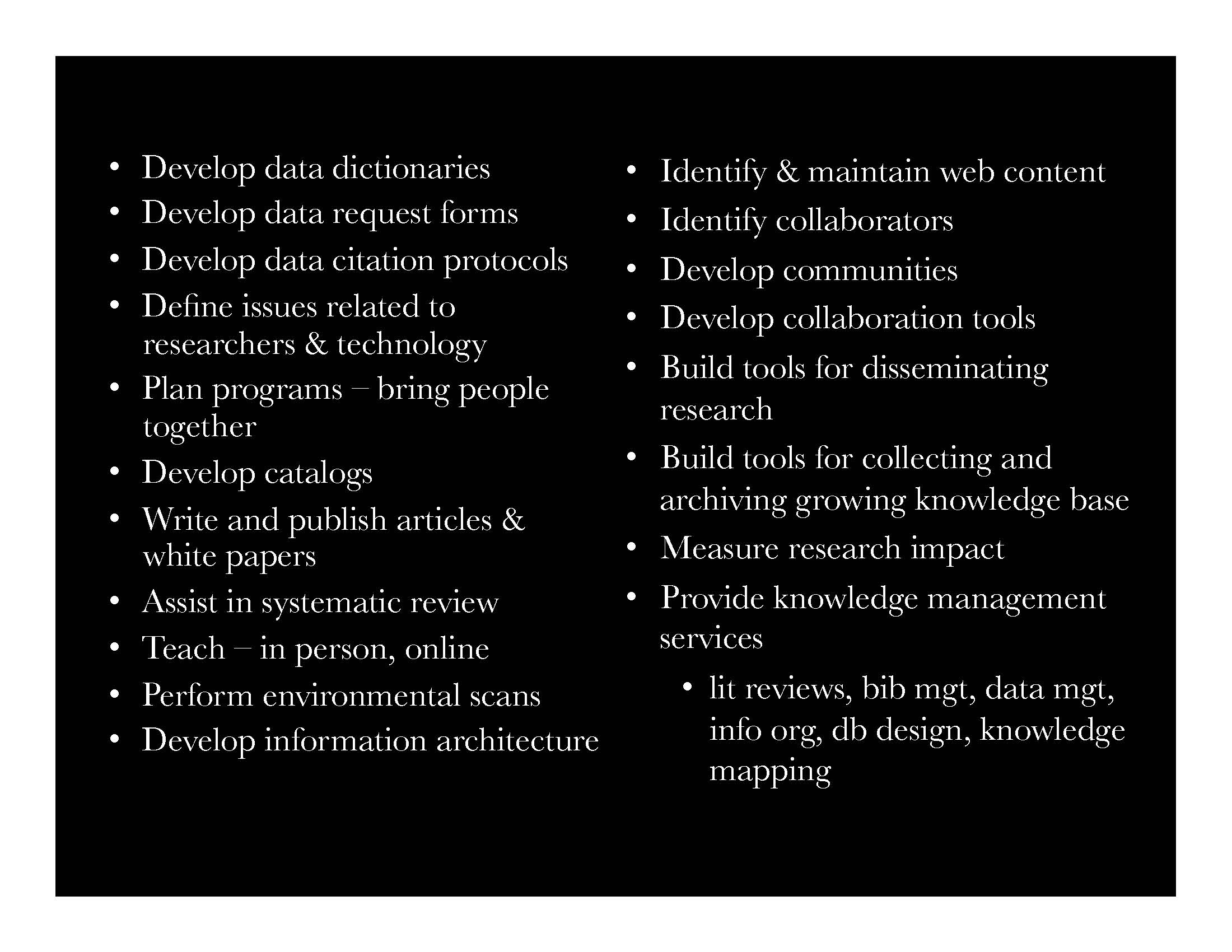 • Develop data dictionaries
• Develop data request forms
• Develop data citation protocols
• Define issues related to researchers & technology
• Plan programs – bring people together
• Develop catalogs
• Write and publish articles & white papers
• Assist in systematic review
• Teach – in person, online
• Perform environmental scans
• Develop information architecture

• Identify & maintain web content
• Identify collaborators
• Develop communities
• Develop collaboration tools
• Build tools for disseminating research
• Build tools for collecting and archiving growing knowledge base
• Measure research impact
• Provide knowledge management services
  • lit reviews, bib mgt, data mgt, info org, db design, knowledge mapping